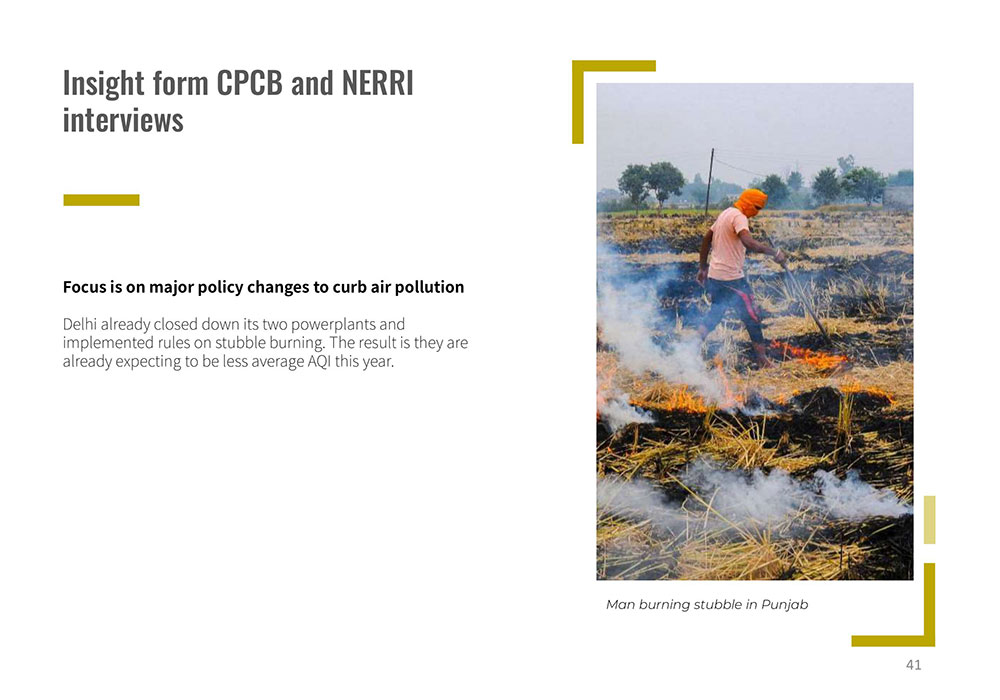 Insight form CPCB and NERRI interviews

Focus is on major policy changes to curb air pollution

Delhi already closed down its two powerplants and implemented rules on stubble burning. The result is they are already expecting to be less average AQI this year.

Man burning stubble in Punjab

41